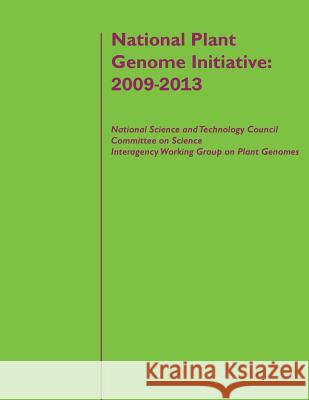 National Plant Genome Initiative: 2009-2013

National Science and Technology Council
Committee on Science
Interagency Working Group on Plant Genomes

Kraina Książek